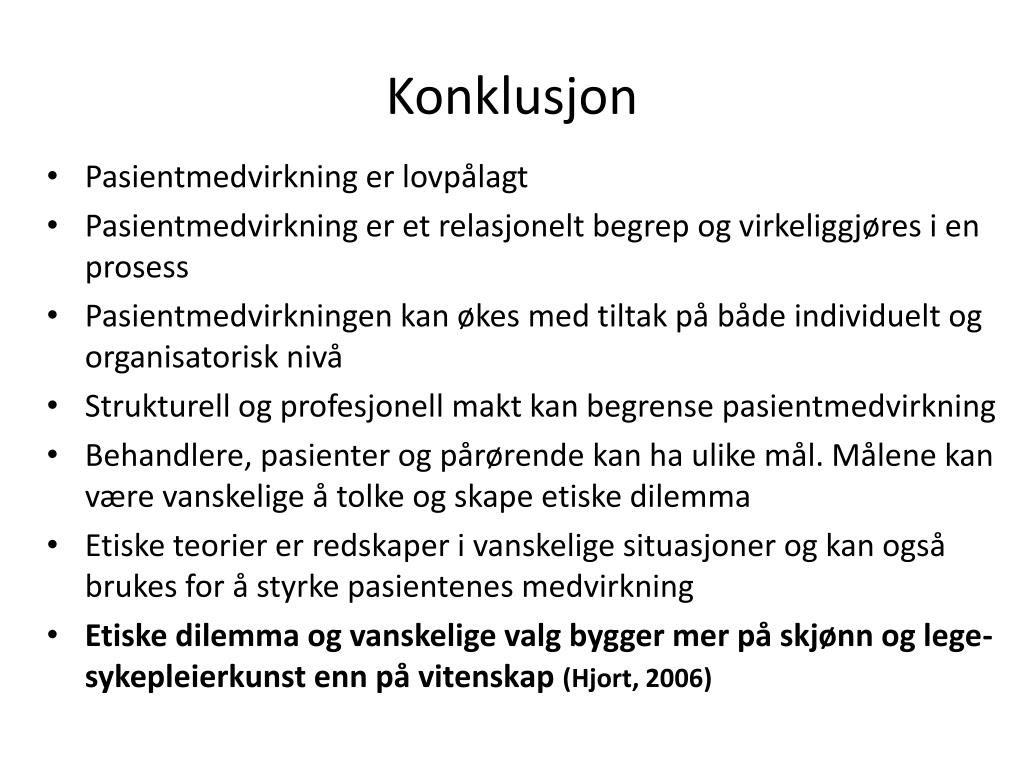 Konklusjon

• Pasientmedvirkning er lovpålagt
• Pasientmedvirkning er et relasjonelt begrep og virkeliggjøres i en prosess
• Pasientmedvirkningen kan økes med tiltak på både individuelt og organisatorisk nivå
• Strukturell og profesjonell makt kan begrense pasientmedvirkning
• Behandlere, pasienter og pårørende kan ha ulike mål. Målene kan være vanskelige å tolke og skape etiske dilemma
• Etiske teorier er redskaper i vanskelige situasjoner og kan også brukes for å styrke pasientenes medvirkning
• Etiske dilemma og vanskelige valg bygger mer på skjønn og lege-sykepleierkunst enn på vitenskap (Hjort, 2006)